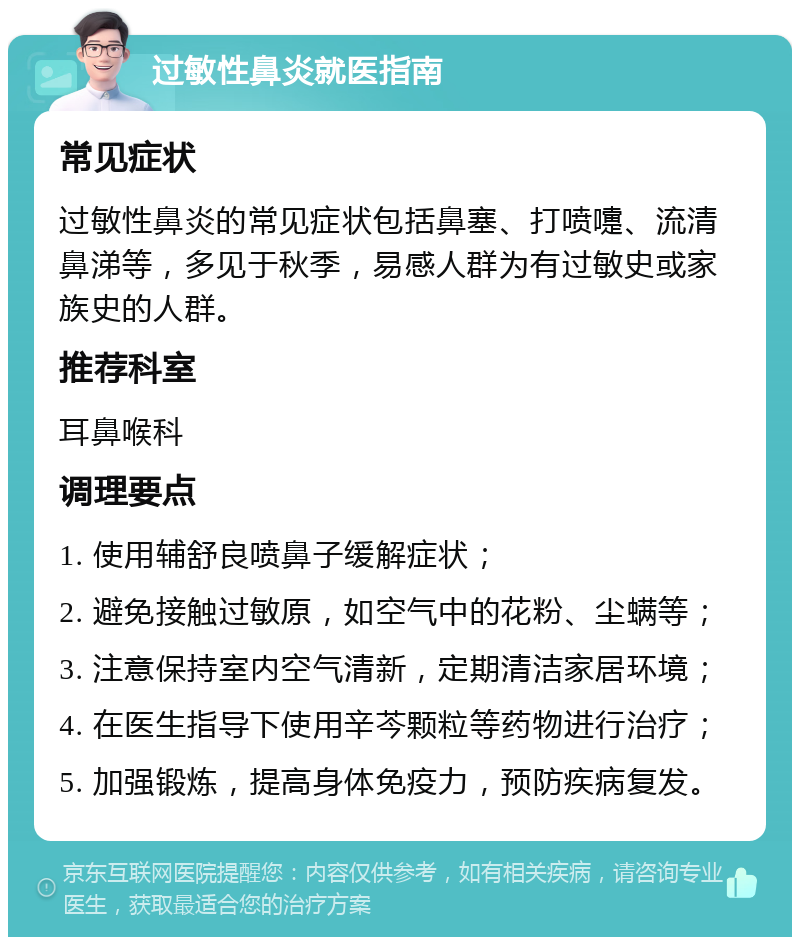 过敏性鼻炎就医指南

常见症状

过敏性鼻炎的常见症状包括鼻塞、打喷嚏、流清鼻涕等，多见于秋季，易感人群为有过敏史或家族史的人群。

推荐科室

耳鼻喉科

调理要点

1. 使用辅舒良喷鼻子缓解症状；

2. 避免接触过敏原，如空气中的花粉、尘螨等；

3. 注意保持室内空气清新，定期清洁家居环境；

4. 在医生指导下使用辛芩颗粒等药物进行治疗；

5. 加强锻炼，提高身体免疫力，预防疾病复发。

京东互联网医院提醒您：内容仅供参考，如有相关疾病，请咨询专业医生，获取最适合您的治疗方案